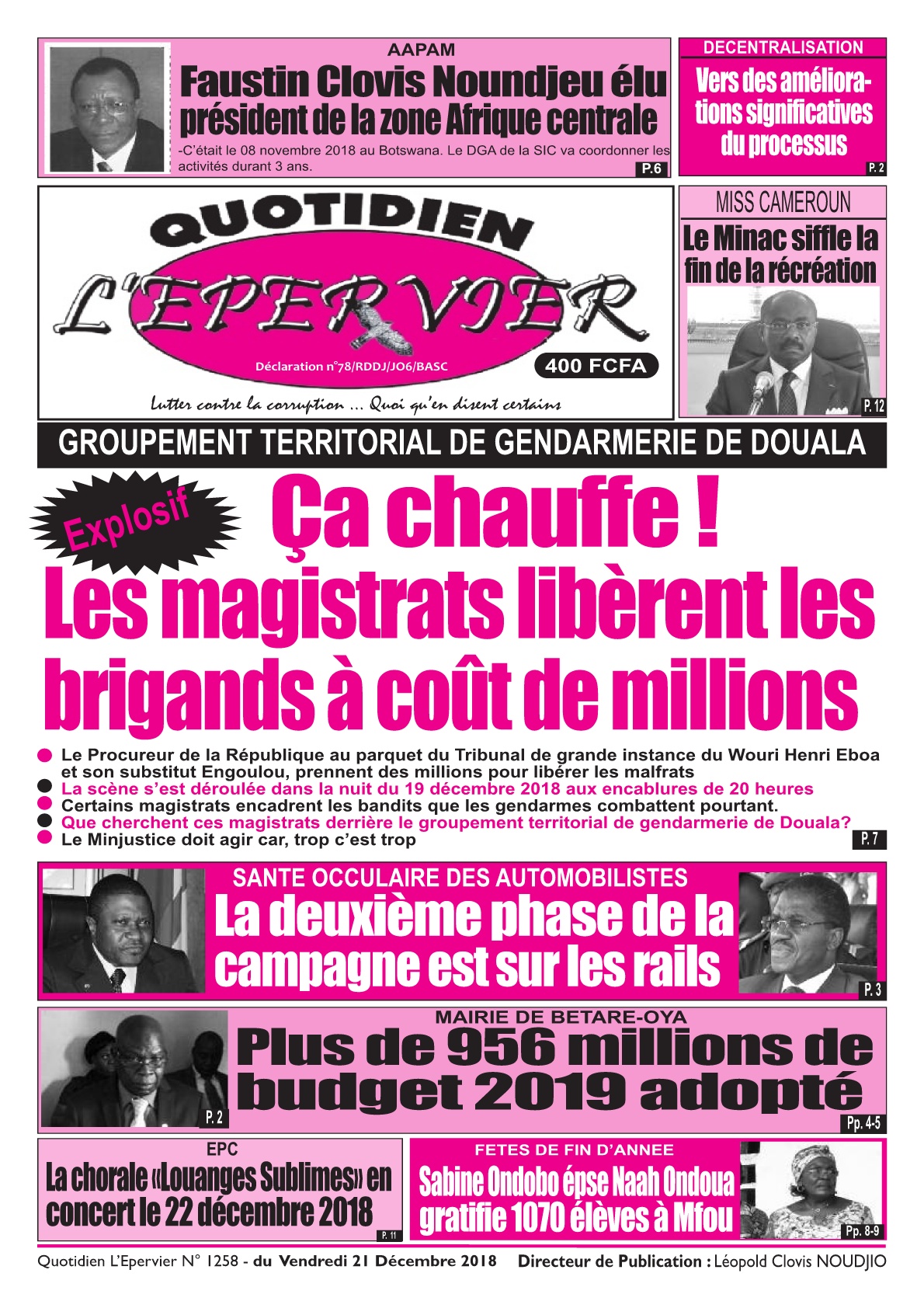 AAPAM

Faustin Clovis Noundjeu élu président de la zone Afrique centrale

-C'était le 08 novembre 2018 au Botswana. Le DGA de la SIC va coordonner les activités durant 3 ans.

P.6

DECENTRALISATION

Vers des améliorations significatives du processus

P. 2

QUOTIDIEN

L'EPERVIER

Déclaration n°78/RDDJ/JO6/BASC

400 FCFA

Lutter contre la corruption ... Quoi qu'en disent certains

MISS CAMEROUN

Le Minac siffle la fin de la récréation

P. 12

GROUPEMENT TERRITORIAL DE GENDARMERIE DE DOUALA

Explosif

Ça chauffe !

Les magistrats libèrent les brigands à coût de millions

Le Procureur de la République au parquet du Tribunal de grande instance du Wouri Henri Eboa et son substitut Engoulou, prennent des millions pour libérer les malfrats

La scène s'est déroulée dans la nuit du 19 décembre 2018 aux encablures de 20 heures

Certains magistrats encadrent les bandits que les gendarmes combattent pourtant.

Que cherchent ces magistrats derrière le groupement territorial de gendarmerie de Douala?

Le Minjustice doit agir car, trop c'est trop

P. 7

SANTE OCCULAIRE DES AUTOMOBILISTES

La deuxième phase de la campagne est sur les rails

P. 3

MAIRIE DE BETARE-OYA

Plus de 956 millions de budget 2019 adopté

P. 2

Pp. 4-5

EPC

La chorale «Louanges Sublimes» en concert le 22 décembre 2018

P. 11

FETES DE FIN D'ANNEE

Sabine Ondobo épse Naah Ondoua gratifie 1070 élèves à Mfou

Pp. 8-9

Quotidien L'Epervier N° 1258 - du Vendredi 21 Décembre 2018 Directeur de Publication : Léopold Clovis NOUDJIO